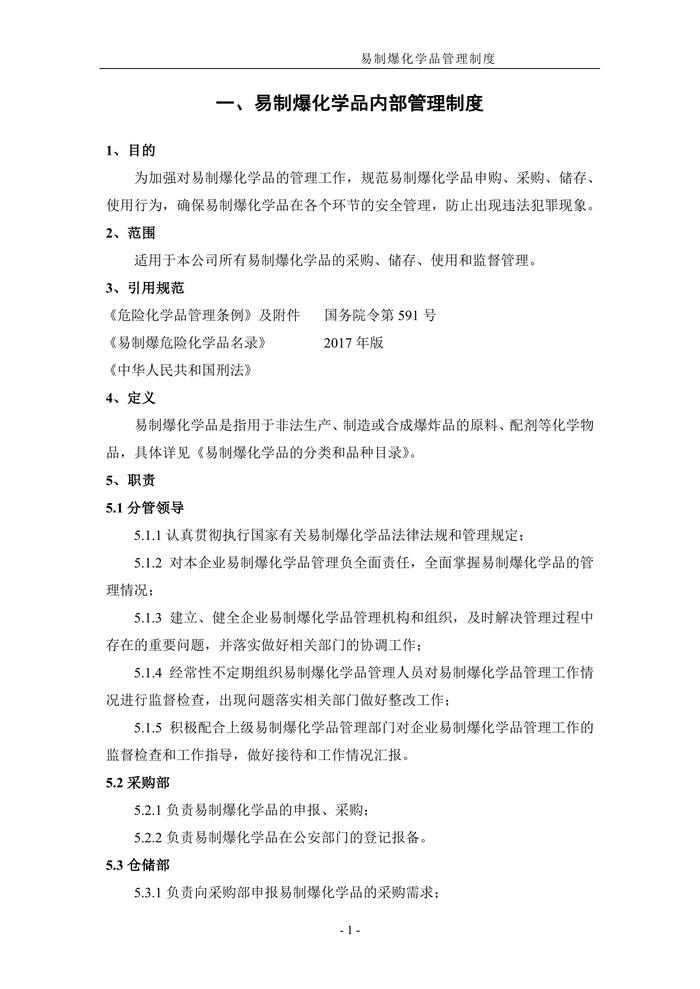 易制爆化学品管理制度

一、易制爆化学品内部管理制度

1、目的

为加强对易制爆化学品的管理工作，规范易制爆化学品申购、采购、储存、使用行为，确保易制爆化学品在各个环节的安全管理，防止出现违法犯罪现象。

2、范围

适用于本公司所有易制爆化学品的采购、储存、使用和监督管理。

3、引用规范

《危险化学品管理条例》及附件　国务院令第 591 号

《易制爆危险化学品名录》　2017 年版

《中华人民共和国刑法》

4、定义

易制爆化学品是指用于非法生产、制造或合成爆炸品的原料、配剂等化学物品，具体详见《易制爆化学品的分类和品种目录》。

5、职责

5.1 分管领导

5.1.1 认真贯彻执行国家有关易制爆化学品法律法规和管理规定；

5.1.2 对本企业易制爆化学品管理负全面责任，全面掌握易制爆化学品的管理情况；

5.1.3 建立、健全企业易制爆化学品管理机构和组织，及时解决管理过程中存在的重要问题，并落实做好相关部门的协调工作；

5.1.4 经常性不定期组织易制爆化学品管理人员对易制爆化学品管理工作情况进行监督检查，出现问题落实相关部门做好整改工作；

5.1.5 积极配合上级易制爆化学品管理部门对企业易制爆化学品管理工作的监督检查和工作指导，做好接待和工作情况汇报。

5.2 采购部

5.2.1 负责易制爆化学品的申报、采购；

5.2.2 负责易制爆化学品在公安部门的登记报备。

5.3 仓储部

5.3.1 负责向采购部申报易制爆化学品的采购需求；

- 1 -